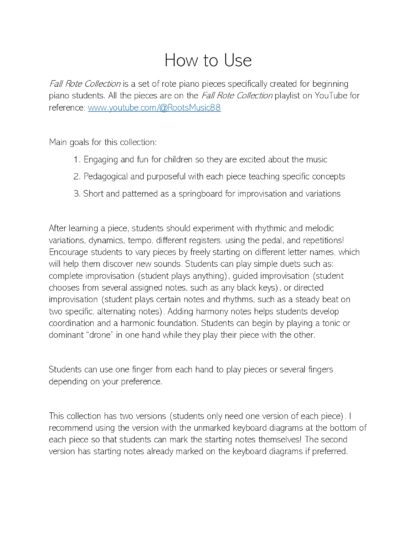 How to Use

Fall Rote Collection is a set of rote piano pieces specifically created for beginning piano students. All the pieces are on the Fall Rote Collection playlist on YouTube for reference: www.youtube.com/@RootsMusic88

Main goals for this collection:

1. Engaging and fun for children so they are excited about the music
2. Pedagogical and purposeful with each piece teaching specific concepts
3. Short and patterned as a springboard for improvisation and variations

After learning a piece, students should experiment with rhythmic and melodic variations, dynamics, tempo, different registers, using the pedal, and repetitions! Encourage students to vary pieces by freely starting on different letter names, which will help them discover new sounds. Students can play simple duets such as: complete improvisation (student plays anything), guided improvisation (student chooses from several assigned notes, such as any black keys), or directed improvisation (student plays certain notes and rhythms, such as a steady beat on two specific, alternating notes). Adding harmony notes helps students develop coordination and a harmonic foundation. Students can begin by playing a tonic or dominant "drone" in one hand while they play their piece with the other.

Students can use one finger from each hand to play pieces or several fingers depending on your preference.

This collection has two versions (students only need one version of each piece). I recommend using the version with the unmarked keyboard diagrams at the bottom of each piece so that students can mark the starting notes themselves! The second version has starting notes already marked on the keyboard diagrams if preferred.